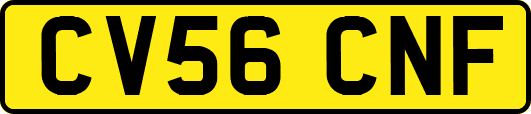 CV56 CNF